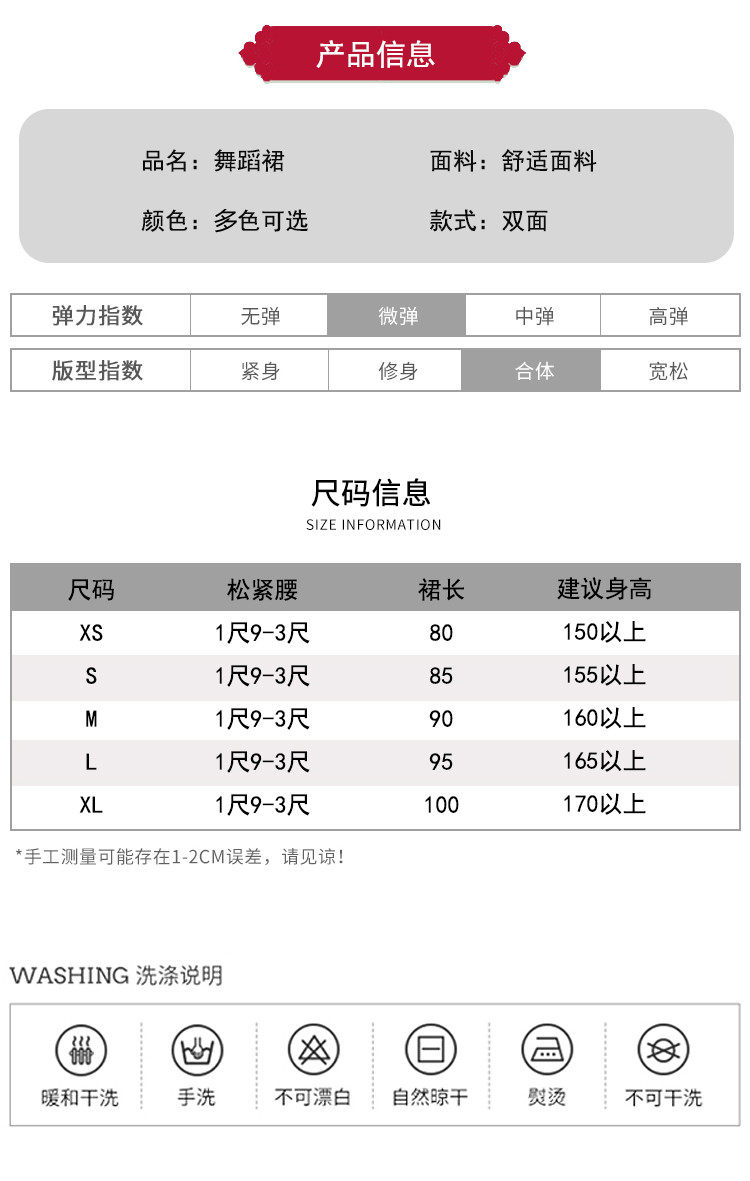 产品信息

品名：舞蹈裙
面料：舒适面料
颜色：多色可选
款式：双面

| 弹力指数 | 无弹 | 微弹 | 中弹 | 高弹 |
|---|---|---|---|---|
| 版型指数 | 紧身 | 修身 | 合体 | 宽松 |

尺码信息
SIZE INFORMATION

| 尺码 | 松紧腰 | 裙长 | 建议身高 |
|---|---|---|---|
| XS | 1尺9-3尺 | 80 | 150以上 |
| S | 1尺9-3尺 | 85 | 155以上 |
| M | 1尺9-3尺 | 90 | 160以上 |
| L | 1尺9-3尺 | 95 | 165以上 |
| XL | 1尺9-3尺 | 100 | 170以上 |

*手工测量可能存在1-2CM误差，请见谅！

WASHING 洗涤说明

暖和干洗
手洗
不可漂白
自然晾干
熨烫
不可干洗